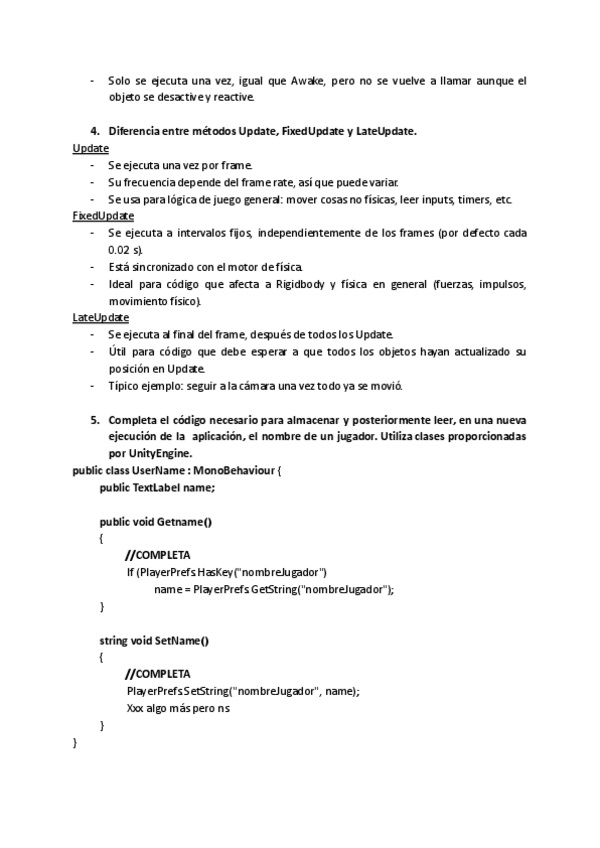 - Solo se ejecuta una vez, igual que Awake, pero no se vuelve a llamar aunque el objeto se desactive y reactive.

4. Diferencia entre métodos Update, FixedUpdate y LateUpdate.

Update
- Se ejecuta una vez por frame.
- Su frecuencia depende del frame rate, así que puede variar.
- Se usa para lógica de juego general: mover cosas no físicas, leer inputs, timers, etc.

FixedUpdate
- Se ejecuta a intervalos fijos, independientemente de los frames (por defecto cada 0.02 s).
- Está sincronizado con el motor de física.
- Ideal para código que afecta a Rigidbody y física en general (fuerzas, impulsos, movimiento físico).

LateUpdate
- Se ejecuta al final del frame, después de todos los Update.
- Útil para código que debe esperar a que todos los objetos hayan actualizado su posición en Update.
- Típico ejemplo: seguir a la cámara una vez todo ya se movió.

5. Completa el código necesario para almacenar y posteriormente leer, en una nueva ejecución de la aplicación, el nombre de un jugador. Utiliza clases proporcionadas por UnityEngine.

public class UserName : MonoBehaviour {
public TextLabel name;

public void Getname()
{
//COMPLETA
If (PlayerPrefs.HasKey("nombreJugador")
name = PlayerPrefs.GetString("nombreJugador");
}

string void SetName()
{
//COMPLETA
PlayerPrefs.SetString("nombreJugador", name);
Xxx algo más pero ns
}
}